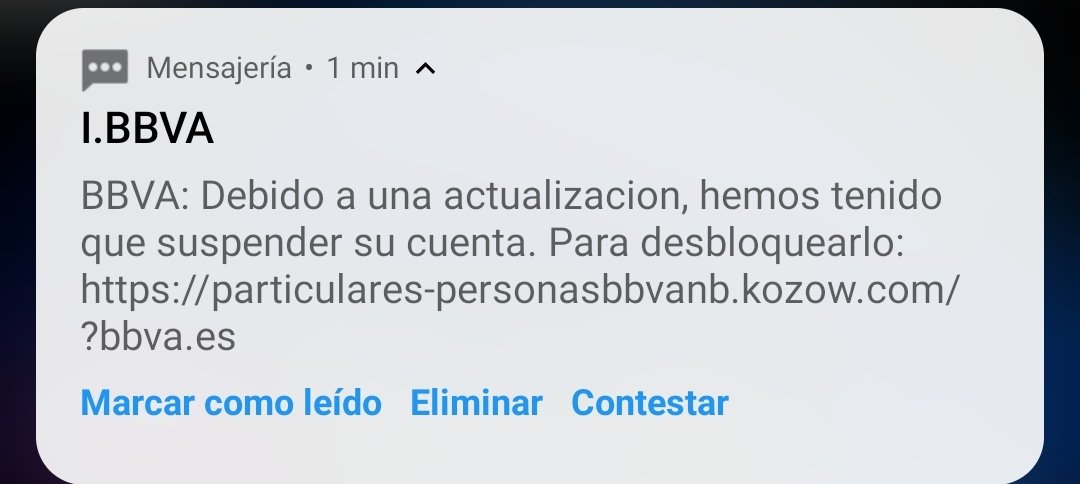 Mensajería • 1 min

I.BBVA

BBVA: Debido a una actualizacion, hemos tenido que suspender su cuenta. Para desbloquearlo: https://particulares-personasbbvanb.kozow.com/?bbva.es

Marcar como leído Eliminar Contestar